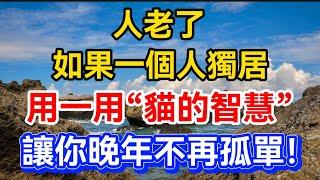 人老了
如果一個人獨居
用一用“貓的智慧”
讓你晚年不再孤單！